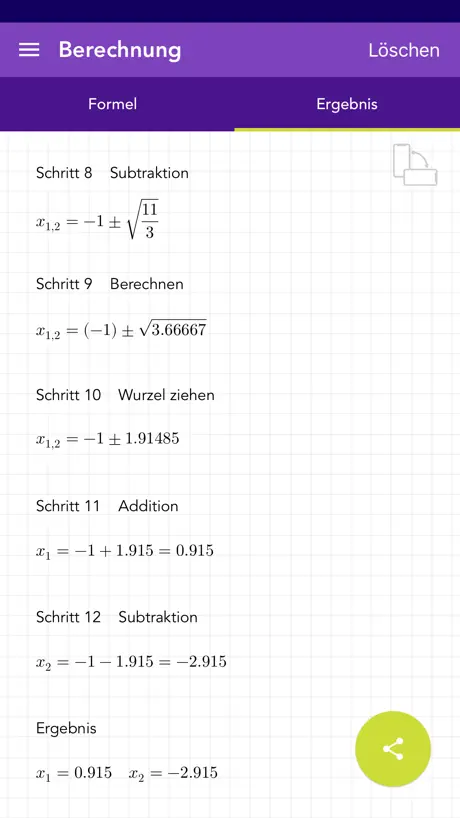 Berechnung

Löschen

Formel

Ergebnis

Schritt 8 Subtraktion

$x_{1,2} = -1 \pm \sqrt{\frac{11}{3}}$

Schritt 9 Berechnen

$x_{1,2} = (-1) \pm \sqrt{3.66667}$

Schritt 10 Wurzel ziehen

$x_{1,2} = -1 \pm 1.91485$

Schritt 11 Addition

$x_1 = -1 + 1.915 = 0.915$

Schritt 12 Subtraktion

$x_2 = -1 - 1.915 = -2.915$

Ergebnis

$x_1 = 0.915 \quad x_2 = -2.915$